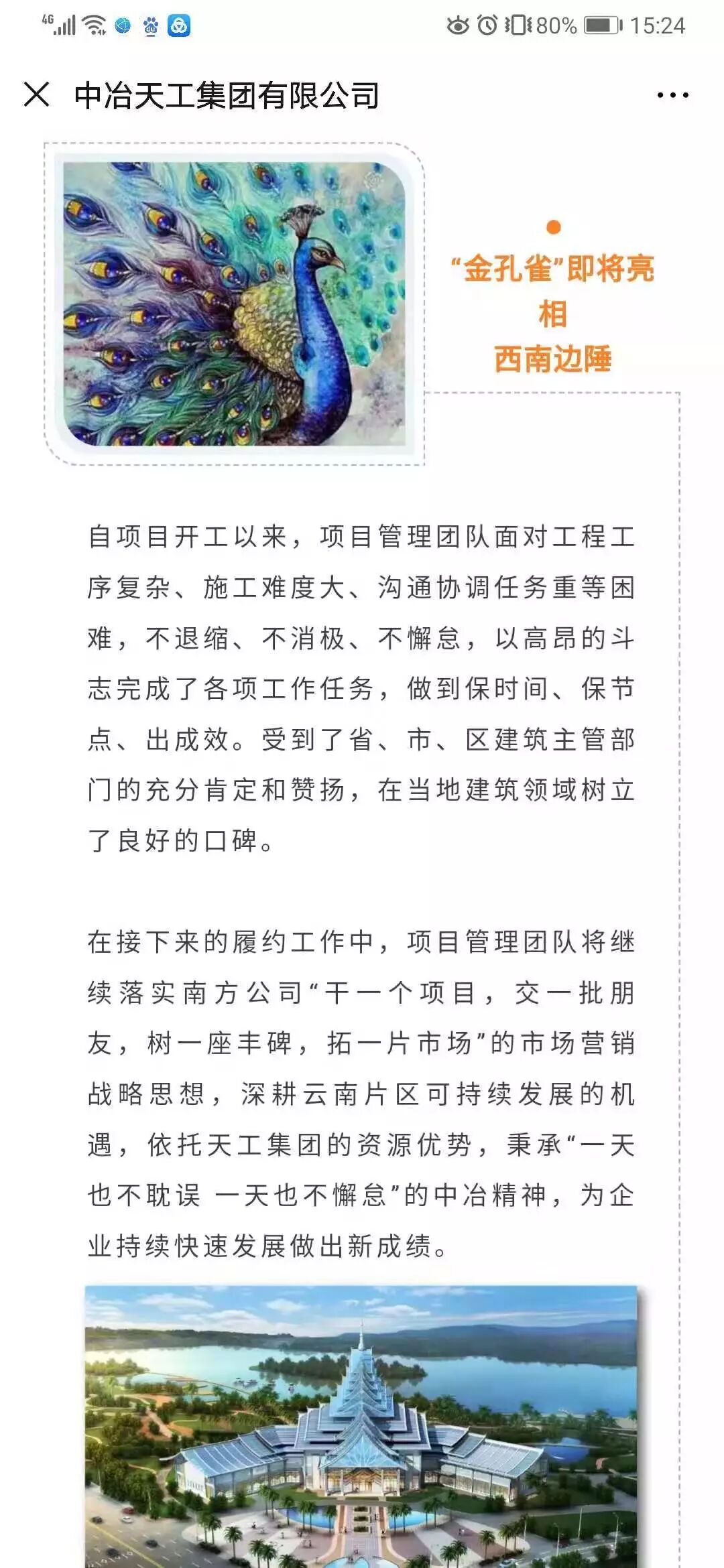 4G 80% 15:24

中冶天工集团有限公司

“金孔雀”即将亮相
西南边陲

自项目开工以来，项目管理团队面对工程工序复杂、施工难度大、沟通协调任务重等困难，不退缩、不消极、不懈怠，以高昂的斗志完成了各项工作任务，做到保时间、保节点、出成效。受到了省、市、区建筑主管部门的充分肯定和赞扬，在当地建筑领域树立了良好的口碑。

在接下来的履约工作中，项目管理团队将继续落实南方公司“干一个项目，交一批朋友，树一座丰碑，拓一片市场”的市场营销战略思想，深耕云南片区可持续发展的机遇，依托天工集团的资源优势，秉承“一天也不耽误 一天也不懈怠”的中冶精神，为企业持续快速发展做出新成绩。